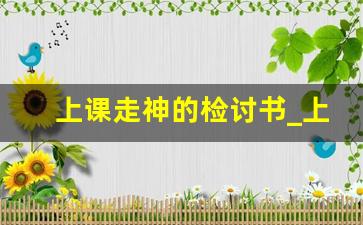 上课走神的检讨书_上